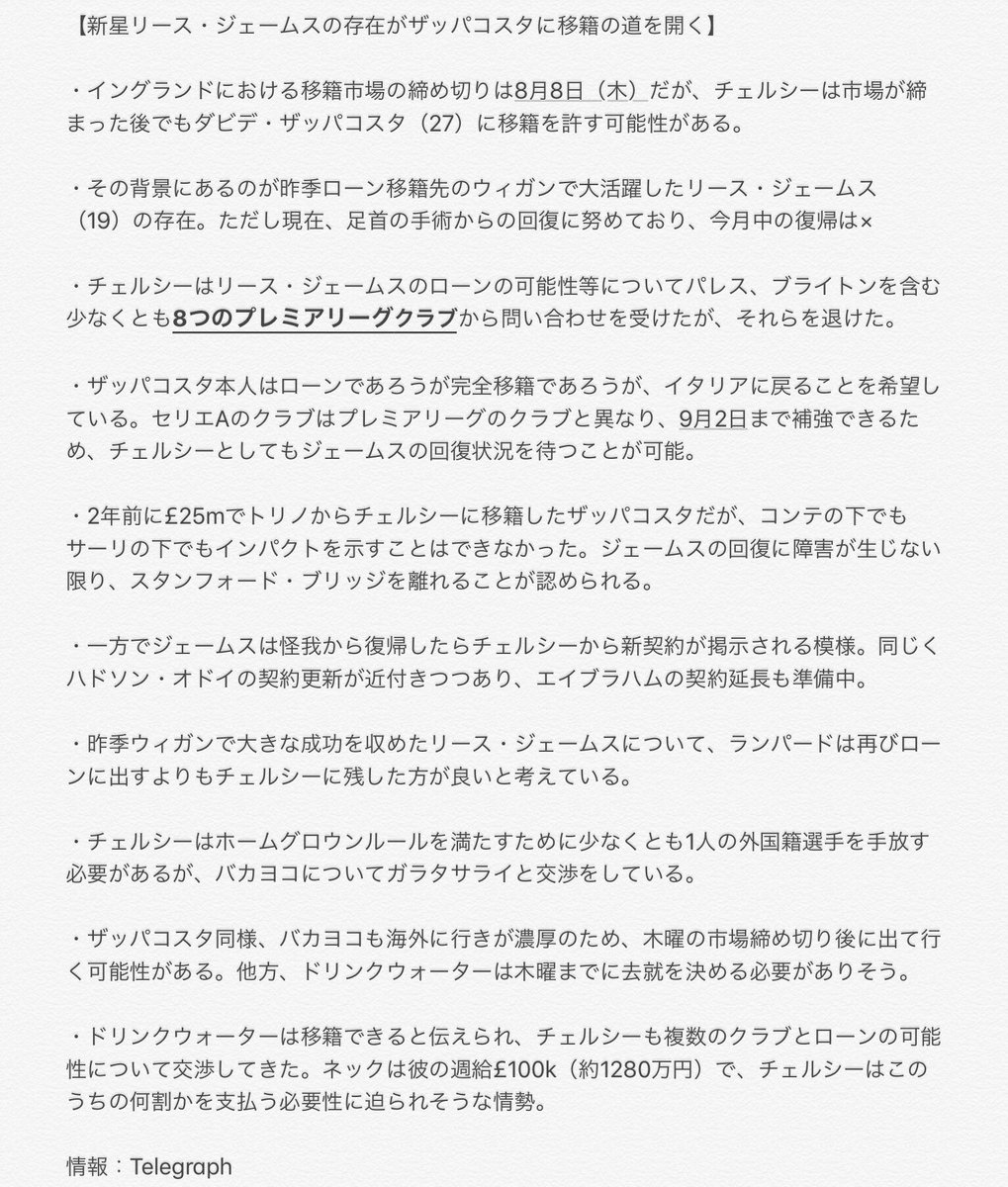 【新星リース・ジェームスの存在がザッパコスタに移籍の道を開く】

・イングランドにおける移籍市場の締め切りは8月8日（木）だが、チェルシーは市場が締まった後でもダビデ・ザッパコスタ（27）に移籍を許す可能性がある。

・その背景にあるのが昨季ローン移籍先のウィガンで大活躍したリース・ジェームス（19）の存在。ただし現在、足首の手術からの回復に努めており、今月中の復帰は×

・チェルシーはリース・ジェームスのローンの可能性等についてパレス、ブライトンを含む少なくとも8つのプレミアリーグクラブから問い合わせを受けたが、それらを退けた。

・ザッパコスタ本人はローンであろうが完全移籍であろうが、イタリアに戻ることを希望している。セリエAのクラブはプレミアリーグのクラブと異なり、9月2日まで補強できるため、チェルシーとしてもジェームスの回復状況を待つことが可能。

・2年前に£25mでトリノからチェルシーに移籍したザッパコスタだが、コンテの下でもサーリの下でもインパクトを示すことはできなかった。ジェームスの回復に障害が生じない限り、スタンフォード・ブリッジを離れることが認められる。

・一方でジェームスは怪我から復帰したらチェルシーから新契約が掲示される模様。同じくハドソン・オドイの契約更新が近付きつつあり、エイブラハムの契約延長も準備中。

・昨季ウィガンで大きな成功を収めたリース・ジェームスについて、ランパードは再びローンに出すよりもチェルシーに残した方が良いと考えている。

・チェルシーはホームグロウンルールを満たすために少なくとも1人の外国籍選手を手放す必要があるが、バカヨコについてガラタサライと交渉をしている。

・ザッパコスタ同様、バカヨコも海外に行きが濃厚のため、木曜の市場締め切り後に出て行く可能性がある。他方、ドリンクウォーターは木曜までに去就を決める必要がありそう。

・ドリンクウォーターは移籍できると伝えられ、チェルシーも複数のクラブとローンの可能性について交渉してきた。ネックは彼の週給£100k（約1280万円）で、チェルシーはこのうちの何割かを支払う必要性に迫られそうな情勢。

情報：Telegraph